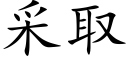 采取